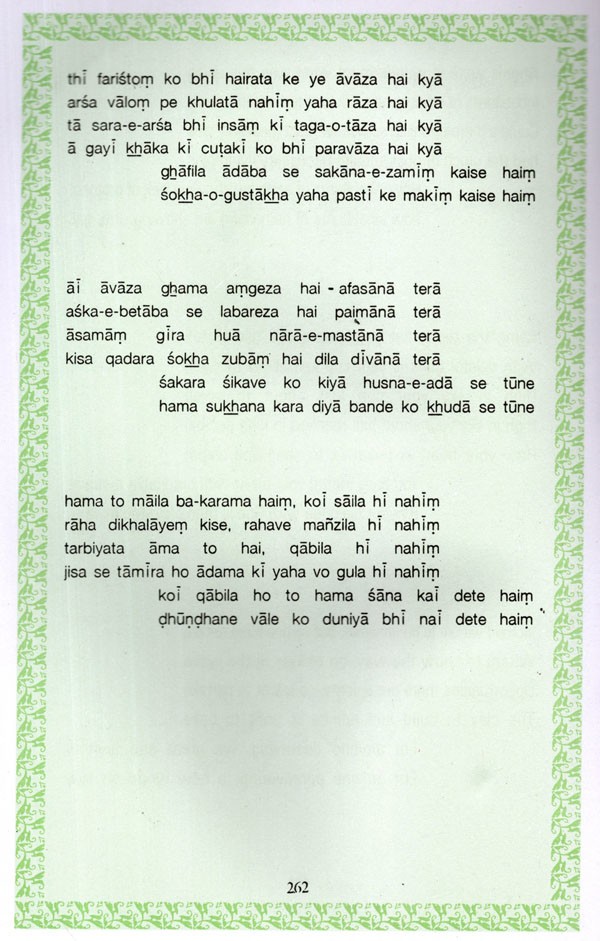 thī fariśtoṃ ko bhī hairata ke ye āvāza hai kyā
arśa vāloṃ pe khulatā nahīṃ yaha rāza hai kyā
tā sara-e-arśa bhī insāṃ kī taga-o-tāza hai kyā
ā gayī k͟hāka kī cuṭakī ko bhī paravāza hai kyā
g͟hāfila ādāba se sakāna-e-zamīṃ kaise haiṃ
śok͟ha-o-gustāk͟ha yaha pastī ke makīṃ kaise haiṃ

āī āvāza g͟hama aṃgeza hai - afasānā terā
aśka-e-betāba se labareza hai paimānā terā
āsamāṃ gīra huā nārā-e-mastānā terā
kisa qadara śok͟ha zubāṃ hai dila dīvānā terā
śakara śikave ko kiyā husna-e-adā se tūne
hama suk͟hana kara diyā bande ko k͟hudā se tūne

hama to māila ba-karama haiṃ, koī sāila hī nahīṃ
rāha dikhalāyeṃ kise, rahave mañzila hī nahīṃ
tarbiyata āma to hai, qābila hī nahīṃ
jisa se tāmīra ho ādama kī yaha vo gula hī nahīṃ
koī qābila ho to hama śāna kaī dete haiṃ
ḍhūṇḍhane vāle ko duniyā bhī naī dete haiṃ

262